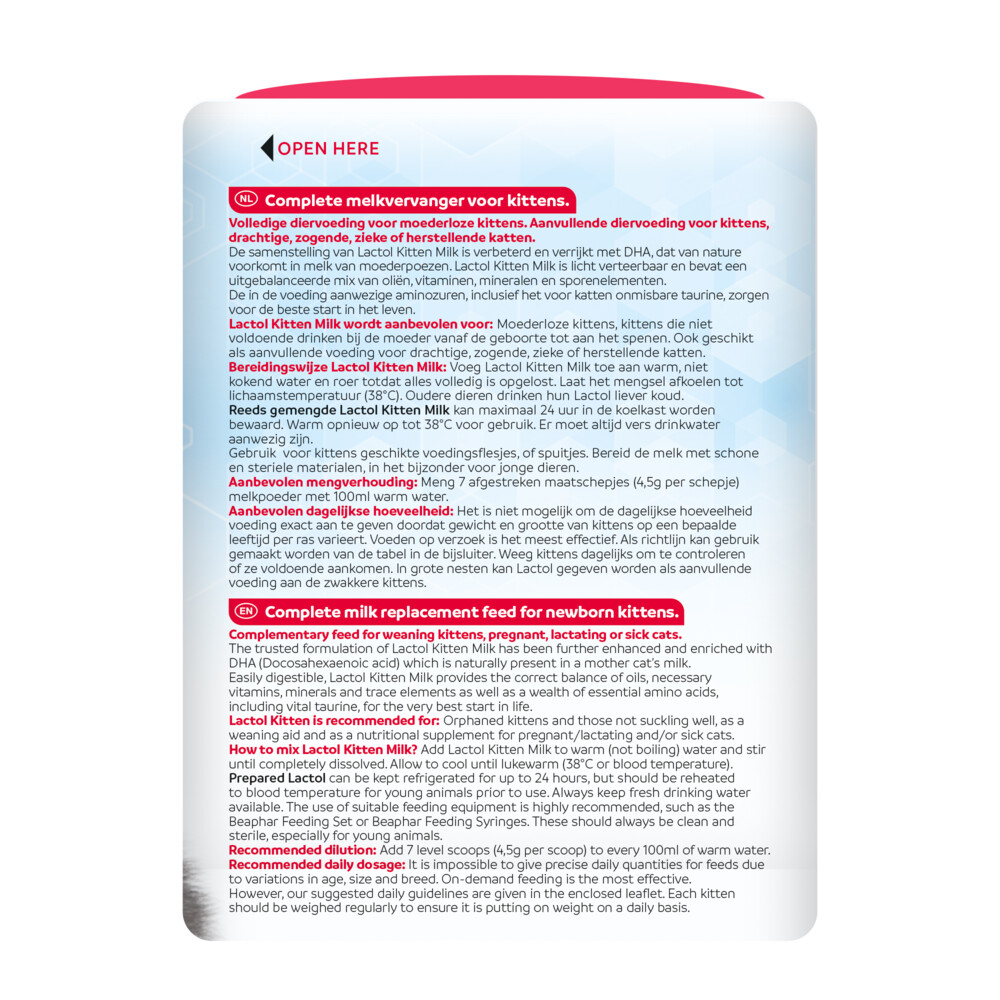 OPEN HERE

NL Complete melkvervanger voor kittens.

Volledige diervoeding voor moederloze kittens. Aanvullende diervoeding voor kittens, drachtige, zogende, zieke of herstellende katten.
De samenstelling van Lactol Kitten Milk is verbeterd en verrijkt met DHA, dat van nature voorkomt in melk van moederpoezen. Lactol Kitten Milk is licht verteerbaar en bevat een uitgebalanceerde mix van oliën, vitaminen, mineralen en sporenelementen.
De in de voeding aanwezige aminozuren, inclusief het voor katten onmisbare taurine, zorgen voor de beste start in het leven.
Lactol Kitten Milk wordt aanbevolen voor: Moederloze kittens, kittens die niet voldoende drinken bij de moeder vanaf de geboorte tot aan het spenen. Ook geschikt als aanvullende voeding voor drachtige, zogende, zieke of herstellende katten.
Bereidingswijze Lactol Kitten Milk: Voeg Lactol Kitten Milk toe aan warm, niet kokend water en roer totdat alles volledig is opgelost. Laat het mengsel afkoelen tot lichaamstemperatuur (38°C). Oudere dieren drinken hun Lactol liever koud.
Reeds gemengde Lactol Kitten Milk kan maximaal 24 uur in de koelkast worden bewaard. Warm opnieuw op tot 38°C voor gebruik. Er moet altijd vers drinkwater aanwezig zijn.
Gebruik voor kittens geschikte voedingsflesjes, of spuitjes. Bereid de melk met schone en steriele materialen, in het bijzonder voor jonge dieren.
Aanbevolen mengverhouding: Meng 7 afgestreken maatschepjes (4,5g per schepje) melkpoeder met 100ml warm water.
Aanbevolen dagelijkse hoeveelheid: Het is niet mogelijk om de dagelijkse hoeveelheid voeding exact aan te geven doordat gewicht en grootte van kittens op een bepaalde leeftijd per ras varieert. Voeden op verzoek is het meest effectief. Als richtlijn kan gebruik gemaakt worden van de tabel in de bijsluiter. Weeg kittens dagelijks om te controleren of ze voldoende aankomen. In grote nesten kan Lactol gegeven worden als aanvullende voeding aan de zwakkere kittens.

EN Complete milk replacement feed for newborn kittens.

Complementary feed for weaning kittens, pregnant, lactating or sick cats.
The trusted formulation of Lactol Kitten Milk has been further enhanced and enriched with DHA (Docosahexaenoic acid) which is naturally present in a mother cat's milk.
Easily digestible, Lactol Kitten Milk provides the correct balance of oils, necessary vitamins, minerals and trace elements as well as a wealth of essential amino acids, including vital taurine, for the very best start in life.
Lactol Kitten is recommended for: Orphaned kittens and those not suckling well, as a weaning aid and as a nutritional supplement for pregnant/lactating and/or sick cats.
How to mix Lactol Kitten Milk? Add Lactol Kitten Milk to warm (not boiling) water and stir until completely dissolved. Allow to cool until lukewarm (38°C or blood temperature).
Prepared Lactol can be kept refrigerated for up to 24 hours, but should be reheated to blood temperature for young animals prior to use. Always keep fresh drinking water available. The use of suitable feeding equipment is highly recommended, such as the Beaphar Feeding Set or Beaphar Feeding Syringes. These should always be clean and sterile, especially for young animals.
Recommended dilution: Add 7 level scoops (4,5g per scoop) to every 100ml of warm water.
Recommended daily dosage: It is impossible to give precise daily quantities for feeds due to variations in age, size and breed. On-demand feeding is the most effective.
However, our suggested daily guidelines are given in the enclosed leaflet. Each kitten should be weighed regularly to ensure it is putting on weight on a daily basis.